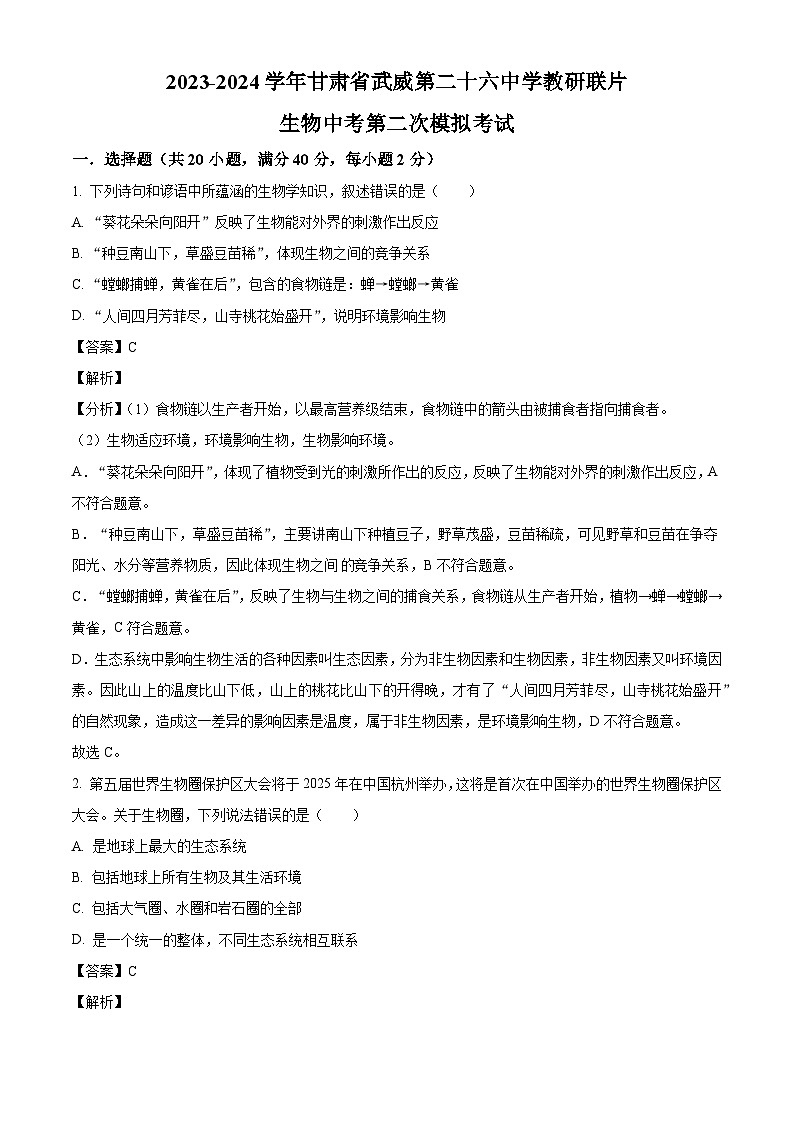 2023-2024 学年甘肃省武威第二十六中学教研联片

生物中考第二次模拟考试

一．选择题（共 20 小题，满分 40 分，每小题 2 分）

1. 下列诗句和谚语中所蕴涵的生物学知识，叙述错误的是（　　）

A. “葵花朵朵向阳开”反映了生物能对外界的刺激作出反应

B. “种豆南山下，草盛豆苗稀”，体现生物之间的竞争关系

C. “螳螂捕蝉，黄雀在后”，包含的食物链是：蝉→螳螂→黄雀

D. “人间四月芳菲尽，山寺桃花始盛开”，说明环境影响生物

【答案】C

【解析】

【分析】（1）食物链以生产者开始，以最高营养级结束，食物链中的箭头由被捕食者指向捕食者。

（2）生物适应环境，环境影响生物，生物影响环境。

A．“葵花朵朵向阳开”，体现了植物受到光的刺激所作出的反应，反映了生物能对外界的刺激作出反应，A 不符合题意。

B．“种豆南山下，草盛豆苗稀”，主要讲南山下种植豆子，野草茂盛，豆苗稀疏，可见野草和豆苗在争夺阳光、水分等营养物质，因此体现生物之间的竞争关系，B 不符合题意。

C．“螳螂捕蝉，黄雀在后”，反映了生物与生物之间的捕食关系，食物链从生产者开始，植物→蝉→螳螂→黄雀，C 符合题意。

D．生态系统中影响生物生活的各种因素叫生态因素，分为非生物因素和生物因素，非生物因素又叫环境因素。因此山上的温度比山下低，山上的桃花比山下的开得晚，才有了“人间四月芳菲尽，山寺桃花始盛开”的自然现象，造成这一差异的影响因素是温度，属于非生物因素，是环境影响生物，D 不符合题意。

故选 C。

2. 第五届世界生物圈保护区大会将于 2025 年在中国杭州举办，这将是首次在中国举办的世界生物圈保护区大会。关于生物圈，下列说法错误的是（　　）

A. 是地球上最大的生态系统

B. 包括地球上所有生物及其生活环境

C. 包括大气圈、水圈和岩石圈的全部

D. 是一个统一的整体，不同生态系统相互联系

【答案】C

【解析】